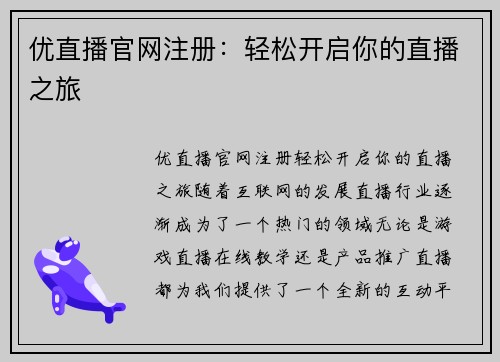 优直播官网注册：轻松开启你的直播之旅

优直播官网注册轻松开启你的直播之旅随着互联网的发展直播行业逐渐成为了一个热门的领域无论是游戏直播在线教学还是产品推广直播都为我们提供了一个全新的互动平